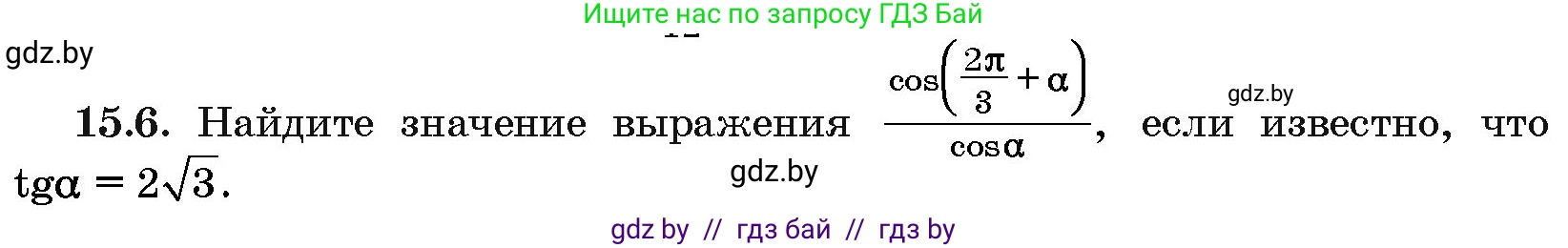 Ищите нас по запросу ГДЗ Бай

gdz.by

15.6. Найдите значение выражения $\frac{\cos\left(\frac{2\pi}{3}+\alpha\right)}{\cos\alpha}$, если известно, что $\operatorname{tg}\alpha = 2\sqrt{3}$.

gdz.by

gdz.by

gdz by // гдз бай // гдз by